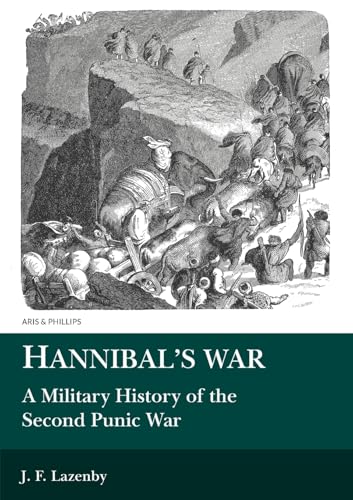 ARIS & PHILLIPS

HANNIBAL'S WAR

A Military History of the Second Punic War

J. F. Lazenby